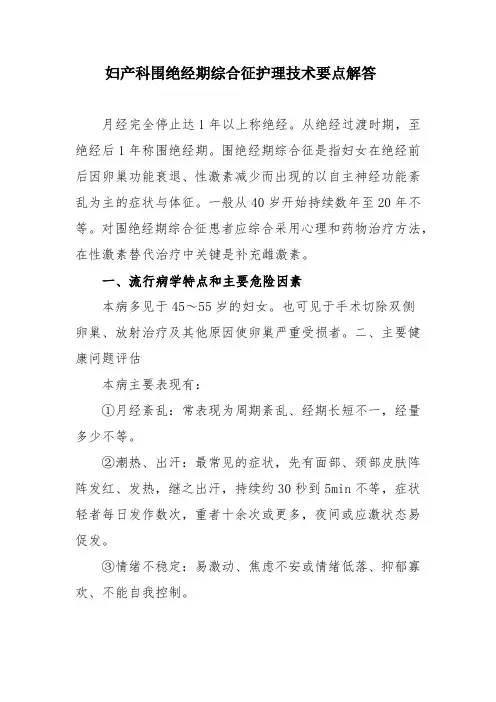 妇产科围绝经期综合征护理技术要点解答

月经完全停止达1年以上称绝经。从绝经过渡时期，至绝经后1年称围绝经期。围绝经期综合征是指妇女在绝经前后因卵巢功能衰退、性激素减少而出现的以自主神经功能紊乱为主的症状与体征。一般从40岁开始持续数年至20年不等。对围绝经期综合征患者应综合采用心理和药物治疗方法，在性激素替代治疗中关键是补充雌激素。

一、流行病学特点和主要危险因素

本病多见于45～55岁的妇女。也可见于手术切除双侧卵巢、放射治疗及其他原因使卵巢严重受损者。二、主要健康问题评估

本病主要表现有：

①月经紊乱：常表现为周期紊乱、经期长短不一，经量多少不等。

②潮热、出汗：最常见的症状，先有面部、颈部皮肤阵阵发红、发热，继之出汗，持续约30秒到5min不等，症状轻者每日发作数次，重者十余次或更多，夜间或应激状态易促发。

③情绪不稳定：易激动、焦虑不安或情绪低落、抑郁寡欢、不能自我控制。